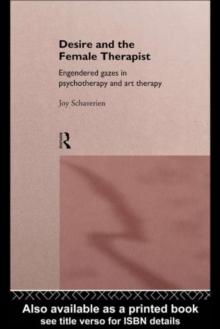 Desire and the Female Therapist

Engendered gazes in psychotherapy and art therapy

Joy Schaverien

R

Also available as a printed book
see title verso for ISBN details